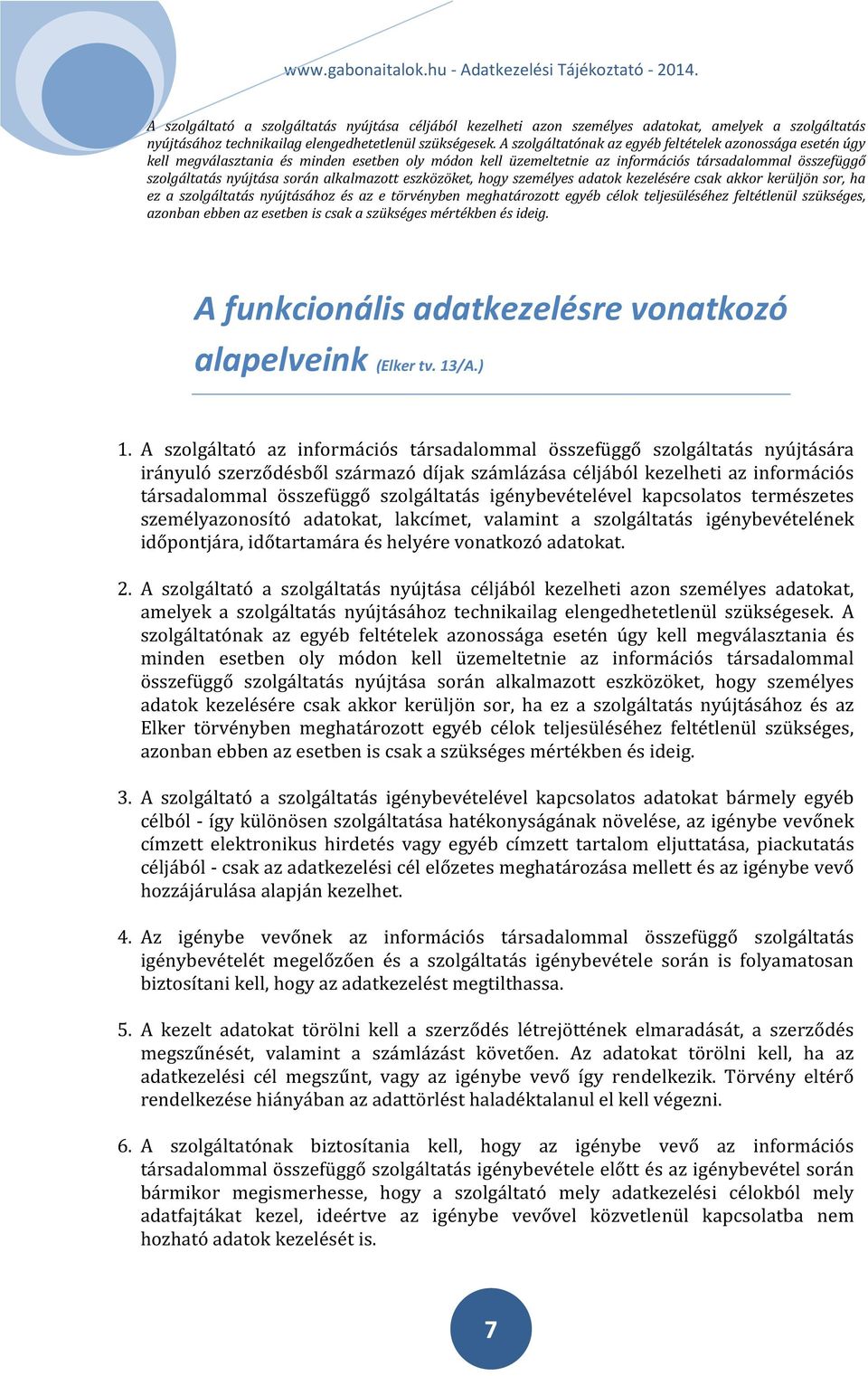 www.gabonaitalok.hu - Adatkezelési Tájékoztató - 2014.

A szolgáltató a szolgáltatás nyújtása céljából kezelheti azon személyes adatokat, amelyek a szolgáltatás nyújtásához technikailag elengedhetetlenül szükségesek. A szolgáltatónak az egyéb feltételek azonossága esetén úgy kell megválasztania és minden esetben oly módon kell üzemeltetnie az információs társadalommal összefüggő szolgáltatás nyújtása során alkalmazott eszközöket, hogy személyes adatok kezelésére csak akkor kerüljön sor, ha ez a szolgáltatás nyújtásához és az e törvényben meghatározott egyéb célok teljesüléséhez feltétlenül szükséges, azonban ebben az esetben is csak a szükséges mértékben és ideig.

A funkcionális adatkezelésre vonatkozó alapelveink (Elker tv. 13/A.)

1. A szolgáltató az információs társadalommal összefüggő szolgáltatás nyújtására irányuló szerződésből származó díjak számlázása céljából kezelheti az információs társadalommal összefüggő szolgáltatás igénybevételével kapcsolatos természetes személyazonosító adatokat, lakcímet, valamint a szolgáltatás igénybevételének időpontjára, időtartamára és helyére vonatkozó adatokat.

2. A szolgáltató a szolgáltatás nyújtása céljából kezelheti azon személyes adatokat, amelyek a szolgáltatás nyújtásához technikailag elengedhetetlenül szükségesek. A szolgáltatónak az egyéb feltételek azonossága esetén úgy kell megválasztania és minden esetben oly módon kell üzemeltetnie az információs társadalommal összefüggő szolgáltatás nyújtása során alkalmazott eszközöket, hogy személyes adatok kezelésére csak akkor kerüljön sor, ha ez a szolgáltatás nyújtásához és az Elker törvényben meghatározott egyéb célok teljesüléséhez feltétlenül szükséges, azonban ebben az esetben is csak a szükséges mértékben és ideig.

3. A szolgáltató a szolgáltatás igénybevételével kapcsolatos adatokat bármely egyéb célból - így különösen szolgáltatása hatékonyságának növelése, az igénybe vevőnek címzett elektronikus hirdetés vagy egyéb címzett tartalom eljuttatása, piackutatás céljából - csak az adatkezelési cél előzetes meghatározása mellett és az igénybe vevő hozzájárulása alapján kezelhet.

4. Az igénybe vevőnek az információs társadalommal összefüggő szolgáltatás igénybevételét megelőzően és a szolgáltatás igénybevétele során is folyamatosan biztosítani kell, hogy az adatkezelést megtilthassa.

5. A kezelt adatokat törölni kell a szerződés létrejöttének elmaradását, a szerződés megszűnését, valamint a számlázást követően. Az adatokat törölni kell, ha az adatkezelési cél megszűnt, vagy az igénybe vevő így rendelkezik. Törvény eltérő rendelkezése hiányában az adattörlést haladéktalanul el kell végezni.

6. A szolgáltatónak biztosítania kell, hogy az igénybe vevő az információs társadalommal összefüggő szolgáltatás igénybevétele előtt és az igénybevétel során bármikor megismerhesse, hogy a szolgáltató mely adatkezelési célokból mely adatfajtákat kezel, ideértve az igénybe vevővel közvetlenül kapcsolatba nem hozható adatok kezelését is.

7